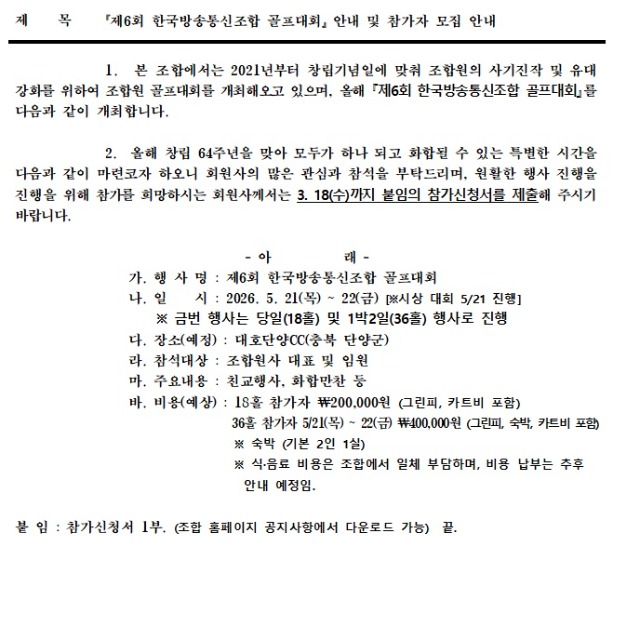 제 목 『제6회 한국방송통신조합 골프대회』 안내 및 참가자 모집 안내

1. 본 조합에서는 2021년부터 창립기념일에 맞춰 조합원의 사기진작 및 유대 강화를 위하여 조합원 골프대회를 개최해오고 있으며, 올해 『제6회 한국방송통신조합 골프대회』를 다음과 같이 개최합니다.

2. 올해 창립 64주년을 맞아 모두가 하나 되고 화합될 수 있는 특별한 시간을 다음과 같이 마련코자 하오니 회원사의 많은 관심과 참석을 부탁드리며, 원활한 행사 진행을 진행을 위해 참가를 희망하시는 회원사께서는 3. 18(수)까지 붙임의 참가신청서를 제출해 주시기 바랍니다.

- 아 래 -

가. 행 사 명 : 제6회 한국방송통신조합 골프대회
나. 일 시 : 2026. 5. 21(목) ~ 22(금) [※시상 대회 5/21 진행]
※ 금번 행사는 당일(18홀) 및 1박2일(36홀) 행사로 진행
다. 장소(예정) : 대호단양CC(충북 단양군)
라. 참석대상 : 조합원사 대표 및 임원
마. 주요내용 : 친교행사, 화합만찬 등
바. 비용(예상) : 18홀 참가자 ₩200,000원 (그린피, 카트비 포함)
36홀 참가자 5/21(목) ~ 22(금) ₩400,000원 (그린피, 숙박, 카트비 포함)
※ 숙박 (기본 2인 1실)
※ 식·음료 비용은 조합에서 일체 부담하며, 비용 납부는 추후 안내 예정임.

붙 임 : 참가신청서 1부. (조합 홈페이지 공지사항에서 다운로드 가능) 끝.